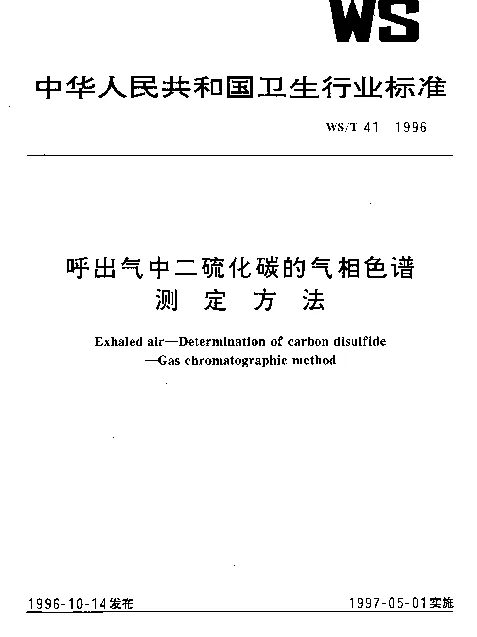 WS

中华人民共和国卫生行业标准

WS/T 41 1996

呼出气中二硫化碳的气相色谱测定方法

Exhaled air—Determination of carbon disulfide —Gas chromatographic method

1996-10-14发布

1997-05-01实施